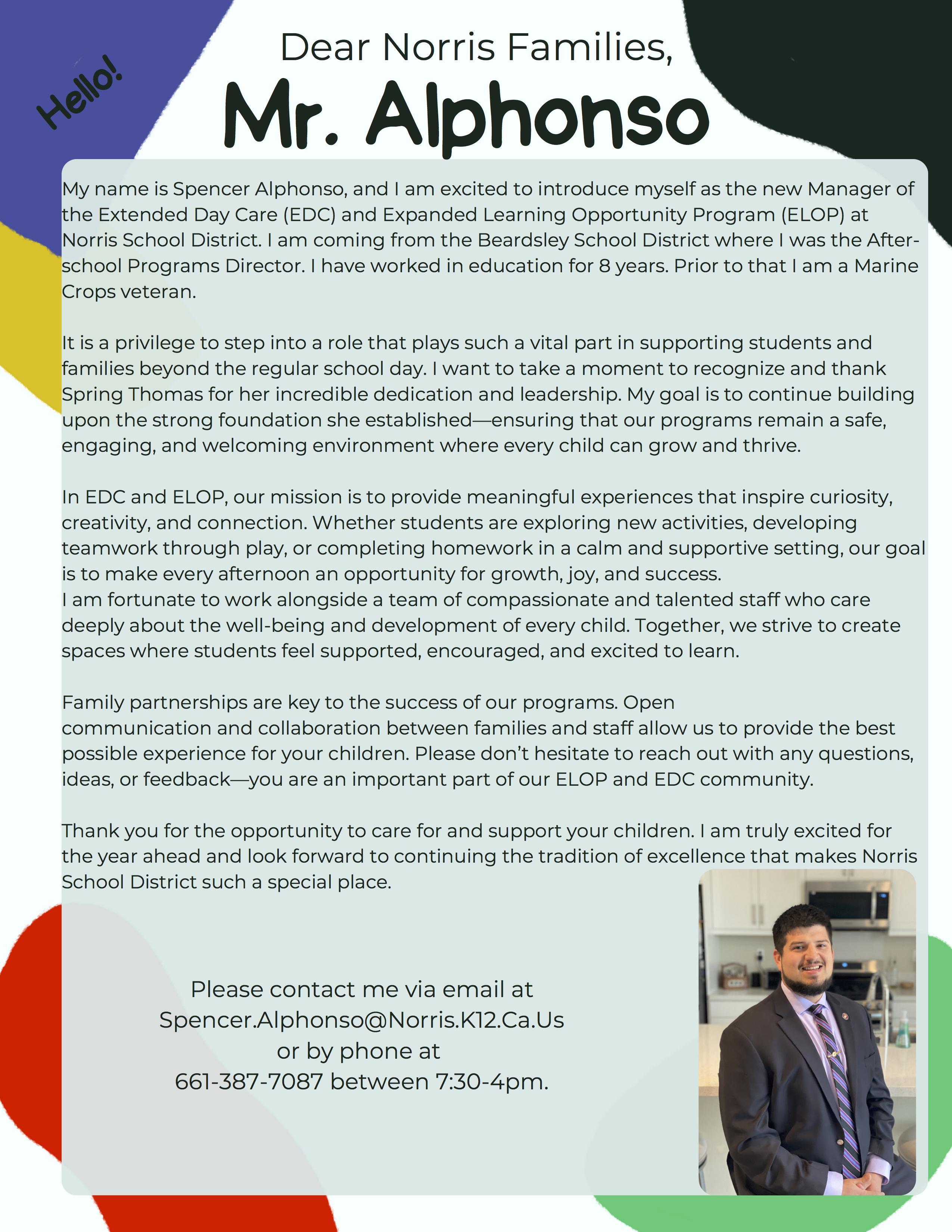 Hello!

Dear Norris Families,

Mr. Alphonso

My name is Spencer Alphonso, and I am excited to introduce myself as the new Manager of the Extended Day Care (EDC) and Expanded Learning Opportunity Program (ELOP) at Norris School District. I am coming from the Beardsley School District where I was the After-school Programs Director. I have worked in education for 8 years. Prior to that I am a Marine Crops veteran.

It is a privilege to step into a role that plays such a vital part in supporting students and families beyond the regular school day. I want to take a moment to recognize and thank Spring Thomas for her incredible dedication and leadership. My goal is to continue building upon the strong foundation she established—ensuring that our programs remain a safe, engaging, and welcoming environment where every child can grow and thrive.

In EDC and ELOP, our mission is to provide meaningful experiences that inspire curiosity, creativity, and connection. Whether students are exploring new activities, developing teamwork through play, or completing homework in a calm and supportive setting, our goal is to make every afternoon an opportunity for growth, joy, and success.
I am fortunate to work alongside a team of compassionate and talented staff who care deeply about the well-being and development of every child. Together, we strive to create spaces where students feel supported, encouraged, and excited to learn.

Family partnerships are key to the success of our programs. Open communication and collaboration between families and staff allow us to provide the best possible experience for your children. Please don't hesitate to reach out with any questions, ideas, or feedback—you are an important part of our ELOP and EDC community.

Thank you for the opportunity to care for and support your children. I am truly excited for the year ahead and look forward to continuing the tradition of excellence that makes Norris School District such a special place.

Please contact me via email at
Spencer.Alphonso@Norris.K12.Ca.Us
or by phone at
661-387-7087 between 7:30-4pm.